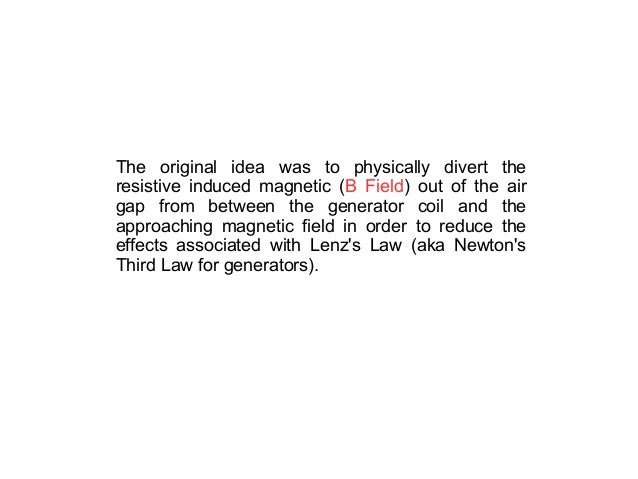 The original idea was to physically divert the resistive induced magnetic (B Field) out of the air gap from between the generator coil and the approaching magnetic field in order to reduce the effects associated with Lenz's Law (aka Newton's Third Law for generators).